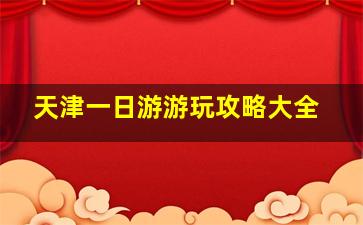 天津一日游游玩攻略大全